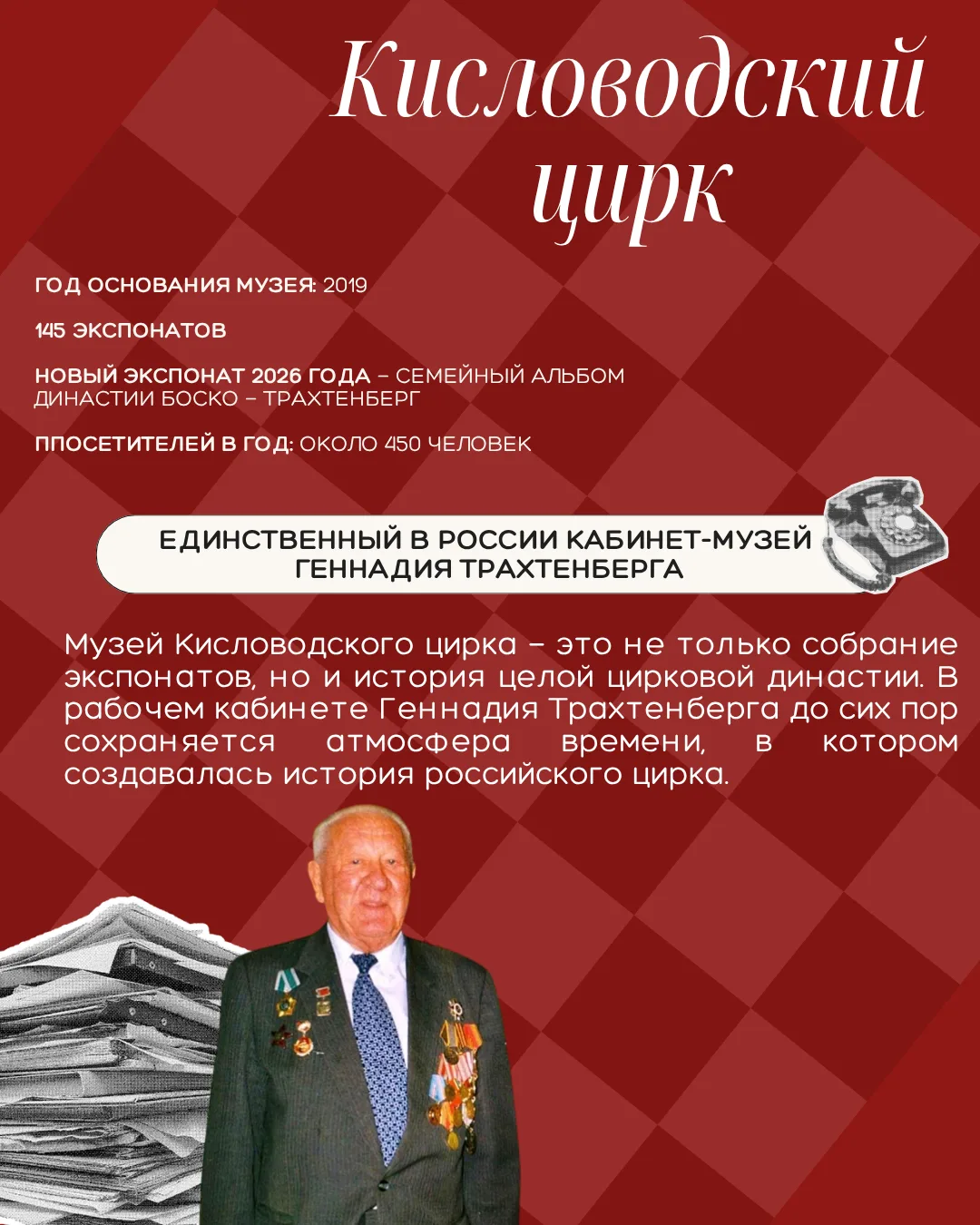 Кисловодский цирк

ГОД ОСНОВАНИЯ МУЗЕЯ: 2019

145 ЭКСПОНАТОВ

НОВЫЙ ЭКСПОНАТ 2026 ГОДА – СЕМЕЙНЫЙ АЛЬБОМ ДИНАСТИИ БОСКО – ТРАХТЕНБЕРГ

ППОСЕТИТЕЛЕЙ В ГОД: ОКОЛО 450 ЧЕЛОВЕК

ЕДИНСТВЕННЫЙ В РОССИИ КАБИНЕТ-МУЗЕЙ ГЕННАДИЯ ТРАХТЕНБЕРГА

Музей Кисловодского цирка – это не только собрание экспонатов, но и история целой цирковой династии. В рабочем кабинете Геннадия Трахтенберга до сих пор сохраняется атмосфера времени, в котором создавалась история российского цирка.